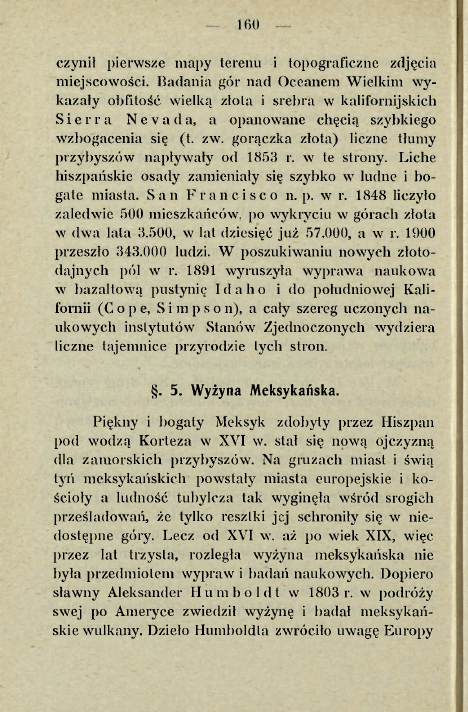 — 160 —

czynił pierwsze mapy terenu i topograficzne zdjęcia miejscowości. Badania gór nad Oceanem Wielkim wykazały obfitość wielką złota i srebra w kalifornijskich Sierra Nevada, a opanowane chęcią szybkiego wzbogacenia się (t. zw. gorączka złota) liczne tłumy przybyszów napływały od 1853 r. w te strony. Liche hiszpańskie osady zamieniały się szybko w ludne i bogate miasta. San Francisco n. p. w r. 1848 liczyło zaledwie 500 mieszkańców, po wykryciu w górach złota w dwa lata 3.500, w lat dziesięć już 57.000, a w r. 1900 przeszło 343.000 ludzi. W poszukiwaniu nowych złotodajnych pól w r. 1891 wyruszyła wyprawa naukowa w bazaltową pustynię Idaho i do południowej Kalifornii (Cope, Simpson), a cały szereg uczonych naukowych instytutów Stanów Zjednoczonych wydziera liczne tajemnice przyrodzie tych stron.

§. 5. Wyżyna Meksykańska.

Piękny i bogaty Meksyk zdobyty przez Hiszpan pod wodzą Korteza w XVI w. stał się nową ojczyzną dla zamorskich przybyszów. Na gruzach miast i świątyń meksykańskich powstały miasta europejskie i kościoły a ludność tubylcza tak wyginęła wśród srogich prześladowań, że tylko resztki jej schroniły się w niedostępne góry. Lecz od XVI w. aż po wiek XIX, więc przez lat trzysta, rozległa wyżyna meksykańska nie była przedmiotem wypraw i badań naukowych. Dopiero sławny Aleksander Humboldt w 1803 r. w podróży swej po Ameryce zwiedził wyżynę i badał meksykańskie wulkany. Dzieło Humboldta zwróciło uwagę Europy